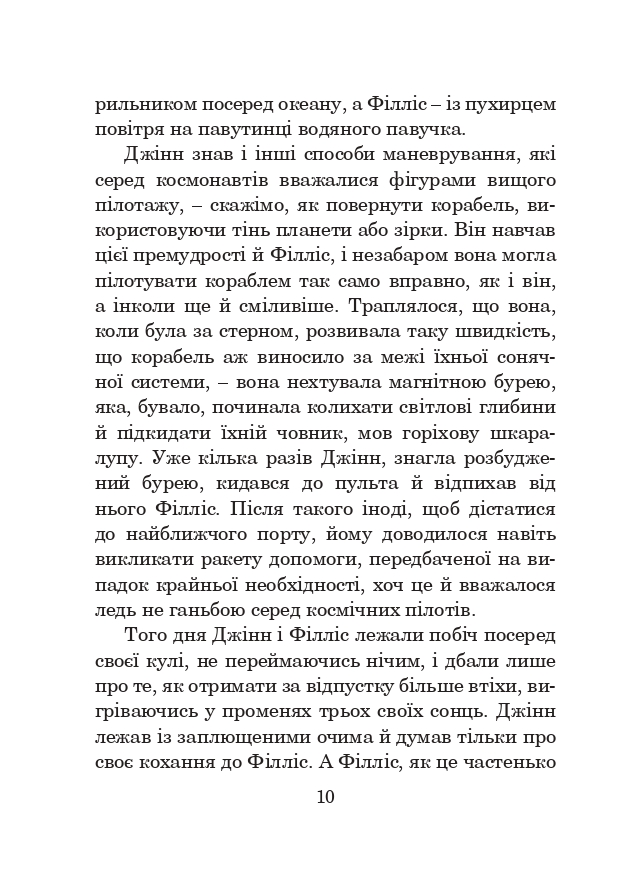 рильником посеред океану, а Філліс – із пухирцем повітря на павутинці водяного павучка.

Джінн знав і інші способи маневрування, які серед космонавтів вважалися фігурами вищого пілотажу, – скажімо, як повернути корабель, використовуючи тінь планети або зірки. Він навчав цієї премудрості й Філліс, і незабаром вона могла пілотувати кораблем так само вправно, як і він, а інколи ще й сміливіше. Траплялося, що вона, коли була за стерном, розвивала таку швидкість, що корабель аж виносило за межі їхньої сонячної системи, – вона нехтувала магнітною бурею, яка, бувало, починала колихати світлові глибини й підкидати їхній човник, мов горіхову шкаралупу. Уже кілька разів Джінн, знагла розбуджений бурею, кидався до пульта й відпихав від нього Філліс. Після такого іноді, щоб дістатися до найближчого порту, йому доводилося навіть викликати ракету допомоги, передбаченої на випадок крайньої необхідності, хоч це й вважалося ледь не ганьбою серед космічних пілотів.

Того дня Джінн і Філліс лежали побіч посеред своєї кулі, не переймаючись нічим, і дбали лише про те, як отримати за відпустку більше втіхи, вигріваючись у променях трьох своїх сонць. Джінн лежав із заплющеними очима й думав тільки про своє кохання до Філліс. А Філліс, як це частенько

10